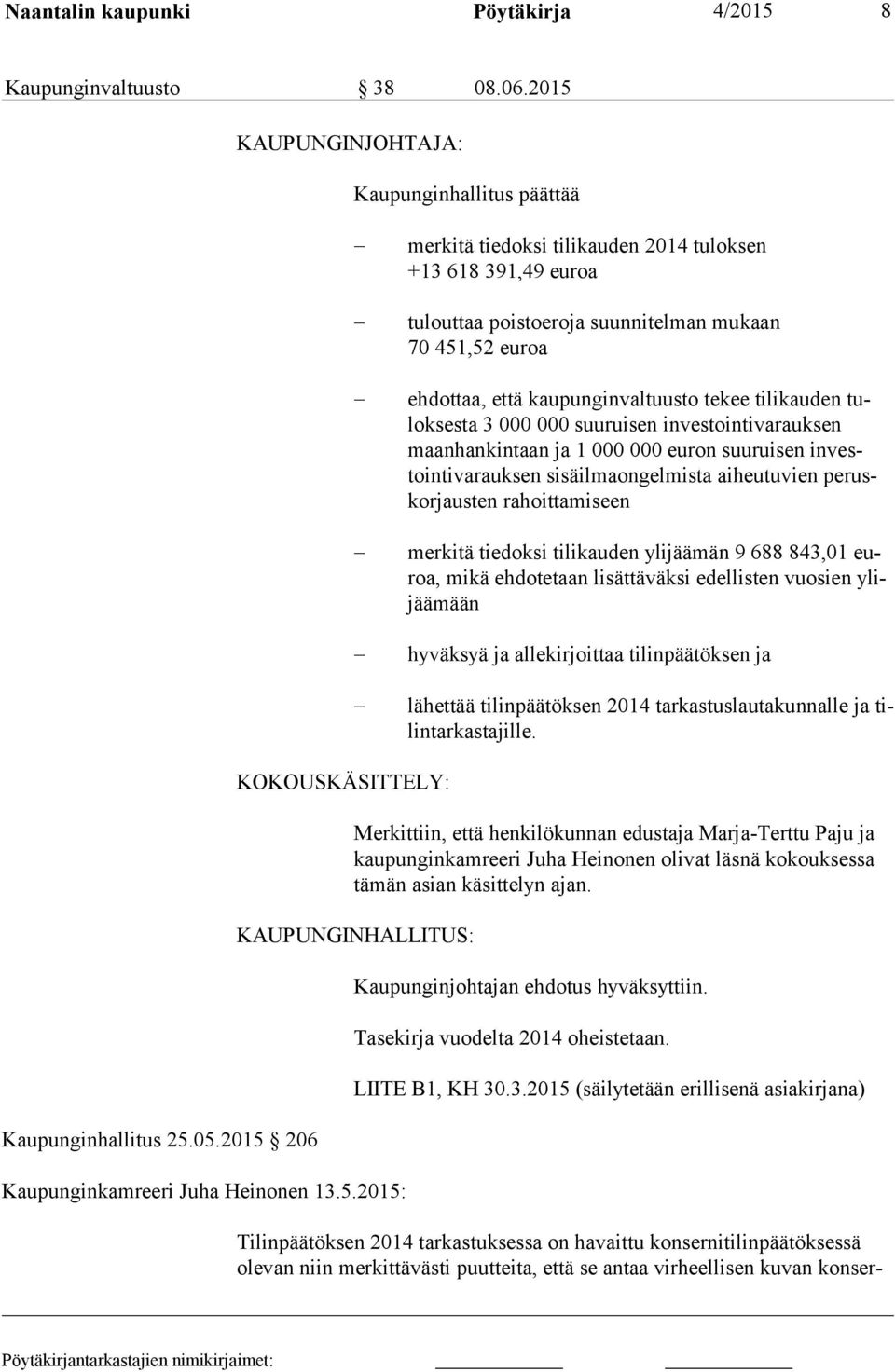 Naantalin kaupunki Pöytäkirja 4/2015 8

Kaupunginvaltuusto § 38 08.06.2015

KAUPUNGINJOHTAJA:

Kaupunginhallitus päättää

– merkitä tiedoksi tilikauden 2014 tuloksen +13 618 391,49 euroa

– tulouttaa poistoeroja suunnitelman mukaan 70 451,52 euroa

– ehdottaa, että kaupunginvaltuusto tekee tilikauden tuloksesta 3 000 000 suuruisen investointivarauksen maanhankintaan ja 1 000 000 euron suuruisen investointivarauksen sisäilmaongelmista aiheutuvien peruskorjausten rahoittamiseen

– merkitä tiedoksi tilikauden ylijäämän 9 688 843,01 euroa, mikä ehdotetaan lisättäväksi edellisten vuosien ylijäämään

– hyväksyä ja allekirjoittaa tilinpäätöksen ja

– lähettää tilinpäätöksen 2014 tarkastuslautakunnalle ja tilintarkastajille.

KOKOUSKÄSITTELY:

Merkittiin, että henkilökunnan edustaja Marja-Terttu Paju ja kaupunginkamreeri Juha Heinonen olivat läsnä kokouksessa tämän asian käsittelyn ajan.

KAUPUNGINHALLITUS:

Kaupunginjohtajan ehdotus hyväksyttiin.

Tasekirja vuodelta 2014 oheistetaan.

LIITE B1, KH 30.3.2015 (säilytetään erillisenä asiakirjana)

Kaupunginhallitus 25.05.2015 § 206

Kaupunginkamreeri Juha Heinonen 13.5.2015:

Tilinpäätöksen 2014 tarkastuksessa on havaittu konsernitilinpäätöksessä olevan niin merkittävästi puutteita, että se antaa virheellisen kuvan konser-

Pöytäkirjantarkastajien nimikirjaimet: